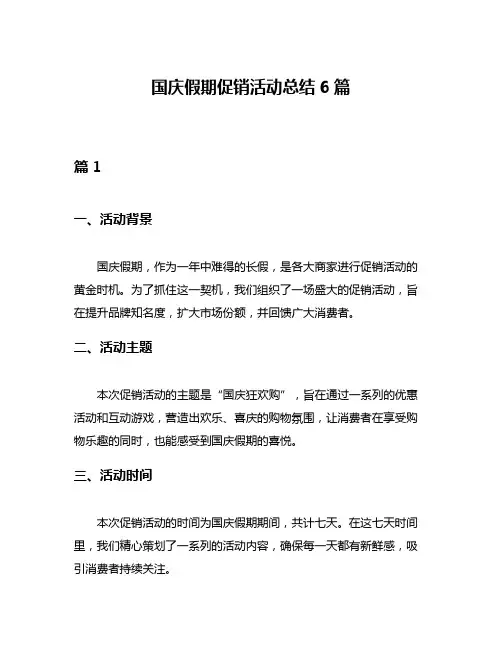 国庆假期促销活动总结 6 篇

篇 1

一、活动背景

国庆假期，作为一年中难得的长假，是各大商家进行促销活动的黄金时机。为了抓住这一契机，我们组织了一场盛大的促销活动，旨在提升品牌知名度，扩大市场份额，并回馈广大消费者。

二、活动主题

本次促销活动的主题是“国庆狂欢购”，旨在通过一系列的优惠活动和互动游戏，营造出欢乐、喜庆的购物氛围，让消费者在享受购物乐趣的同时，也能感受到国庆假期的喜悦。

三、活动时间

本次促销活动的时间为国庆假期期间，共计七天。在这七天时间里，我们精心策划了一系列的活动内容，确保每一天都有新鲜感，吸引消费者持续关注。